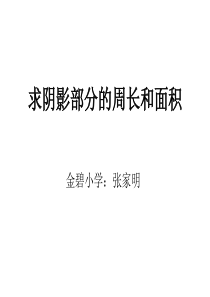 求阴影部分的周长和面积

金碧小学：张家明